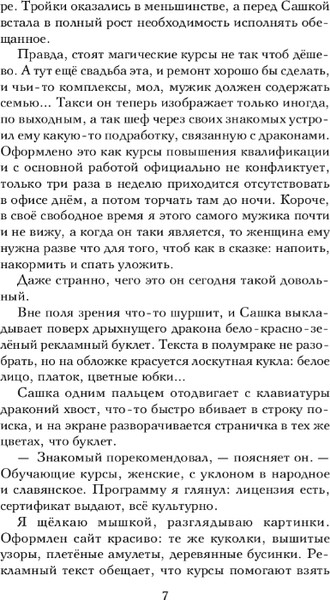 ре. Тройки оказались в меньшинстве, а перед Сашкой встала в полный рост необходимость исполнять обещанное.

Правда, стоят магические курсы не так чтоб дёшево. А тут ещё свадьба эта, и ремонт хорошо бы сделать, и чьи-то комплексы, мол, мужик должен содержать семью... Такси он теперь изображает только иногда, по выходным, а так шеф через своих знакомых устроил ему какую-то подработку, связанную с драконами. Оформлено это как курсы повышения квалификации и с основной работой официально не конфликтует, только три раза в неделю приходится отсутствовать в офисе днём, а потом торчать там до ночи. Короче, в своё свободное время я этого самого мужика почти и не вижу, а когда он таки является, то женщина ему нужна разве что для того, чтоб как в сказке: напоить, накормить и спать уложить.

Даже странно, чего это он сегодня такой довольный.

Вне поля зрения что-то шуршит, и Сашка выкладывает поверх дрыхнущего дракона бело-красно-зелёный рекламный буклет. Текста в полумраке не разобрать, но на обложке красуется лоскутная кукла: белое лицо, платок, цветные юбки...

Сашка одним пальцем отодвигает с клавиатуры драконий хвост, что-то быстро вбивает в строку поиска, и на экране разворачивается страничка в тех же цветах, что буклет.

— Знакомый порекомендовал, — поясняет он. — Обучающие курсы, женские, с уклоном в народное и славянское. Программу я глянул: лицензия есть, сертификат выдают, всё культурно.

Я щёлкаю мышкой, разглядываю картинки. Оформлен сайт красиво: те же куколки, вышитые узоры, плетёные амулеты, деревянные бусинки. Рекламный текст обещает, что курсы помогают взять

7